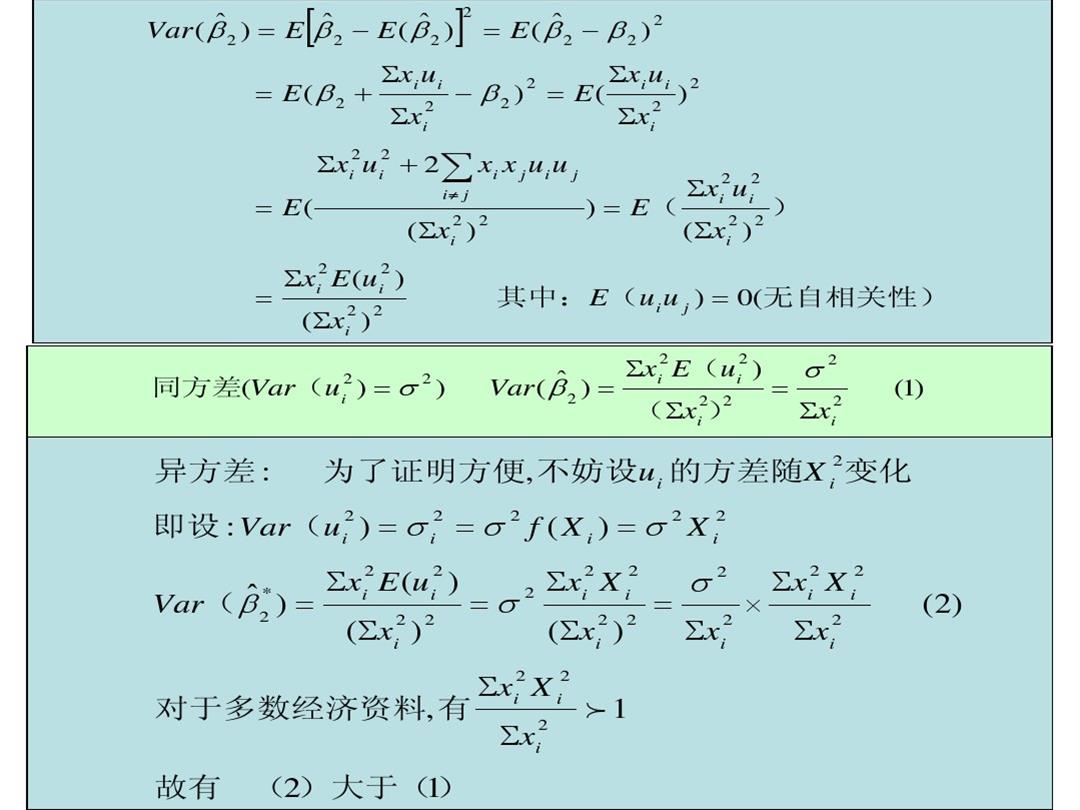 $Var(\hat{\beta}_2) = E\left[\hat{\beta}_2 - E(\hat{\beta}_2)\right]^2 = E(\hat{\beta}_2 - \beta_2)^2$

$= E(\beta_2 + \frac{\Sigma x_i u_i}{\Sigma x_i^2} - \beta_2)^2 = E(\frac{\Sigma x_i u_i}{\Sigma x_i^2})^2$

$= E(\frac{\Sigma x_i^2 u_i^2 + 2\sum_{i \neq j} x_i x_j u_i u_j}{(\Sigma x_i^2)^2}) = E(\frac{\Sigma x_i^2 u_i^2}{(\Sigma x_i^2)^2})$

$= \frac{\Sigma x_i^2 E(u_i^2)}{(\Sigma x_i^2)^2}$ 其中：$E(u_i u_j) = 0$(无自相关性)

同方差($Var(u_i^2) = \sigma^2$) $Var(\hat{\beta}_2) = \frac{\Sigma x_i^2 E(u_i^2)}{(\Sigma x_i^2)^2} = \frac{\sigma^2}{\Sigma x_i^2}$ (1)

异方差: 为了证明方便,不妨设$u_i$的方差随$X_i^2$变化

即设:$Var(u_i^2) = \sigma_i^2 = \sigma^2 f(X_i) = \sigma^2 X_i^2$

$Var(\hat{\beta}_2^*) = \frac{\Sigma x_i^2 E(u_i^2)}{(\Sigma x_i^2)^2} = \sigma^2 \frac{\Sigma x_i^2 X_i^2}{(\Sigma x_i^2)^2} = \frac{\sigma^2}{\Sigma x_i^2} \times \frac{\Sigma x_i^2 X_i^2}{\Sigma x_i^2}$ (2)

对于多数经济资料,有$\frac{\Sigma x_i^2 X_i^2}{\Sigma x_i^2} \succ 1$

故有 (2) 大于 (1)